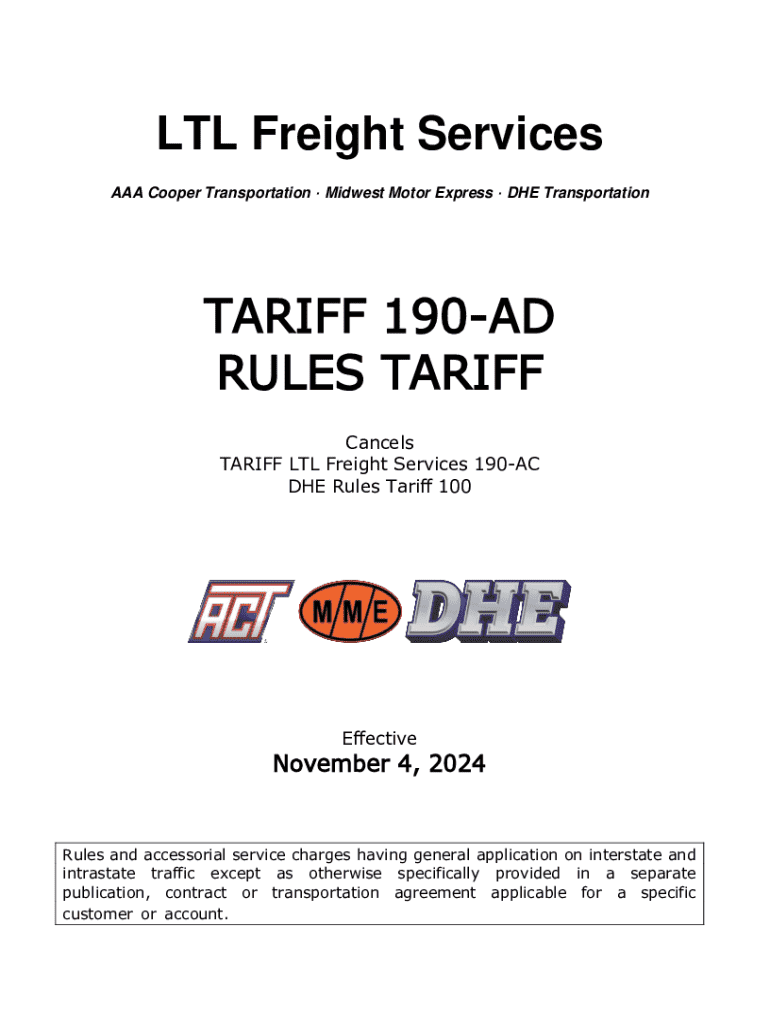 LTL Freight Services

AAA Cooper Transportation · Midwest Motor Express · DHE Transportation

TARIFF 190-AD
RULES TARIFF

Cancels
TARIFF LTL Freight Services 190-AC
DHE Rules Tariff 100

ACT M/M/E DHE

Effective
November 4, 2024

Rules and accessorial service charges having general application on interstate and intrastate traffic except as otherwise specifically provided in a separate publication, contract or transportation agreement applicable for a specific customer or account.